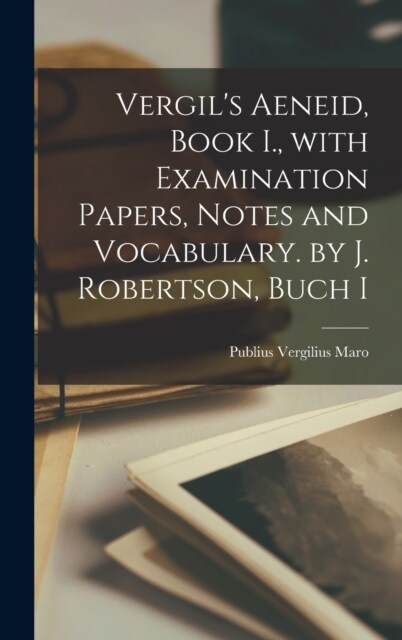 Vergil's Aeneid, Book I., with Examination Papers, Notes and Vocabulary. by J. Robertson, Buch I

Publius Vergilius Maro